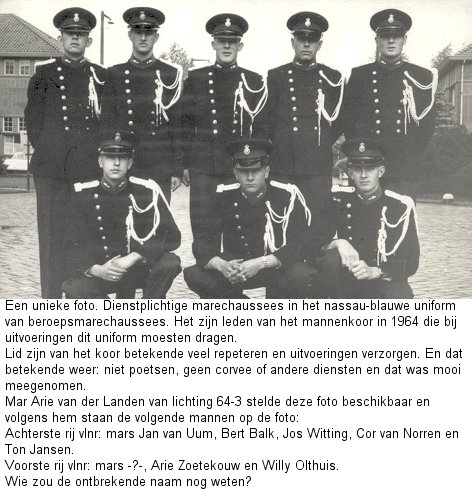 Een unieke foto. Dienstplichtige marechaussees in het nassau-blauwe uniform van beroepsmarechaussees. Het zijn leden van het mannenkoor in 1964 die bij uitvoeringen dit uniform moesten dragen.
Lid zijn van het koor betekende veel repeteren en uitvoeringen verzorgen. En dat betekende weer: niet poetsen, geen corvee of andere diensten en dat was mooi meegenomen.
Mar Arie van der Landen van lichting 64-3 stelde deze foto beschikbaar en volgens hem staan de volgende mannen op de foto:
Achterste rij vlnr: mars Jan van Uum, Bert Balk, Jos Witting, Cor van Norren en Ton Jansen.
Voorste rij vlnr: mars -?-, Arie Zoetekouw en Willy Olthuis.
Wie zou de ontbrekende naam nog weten?